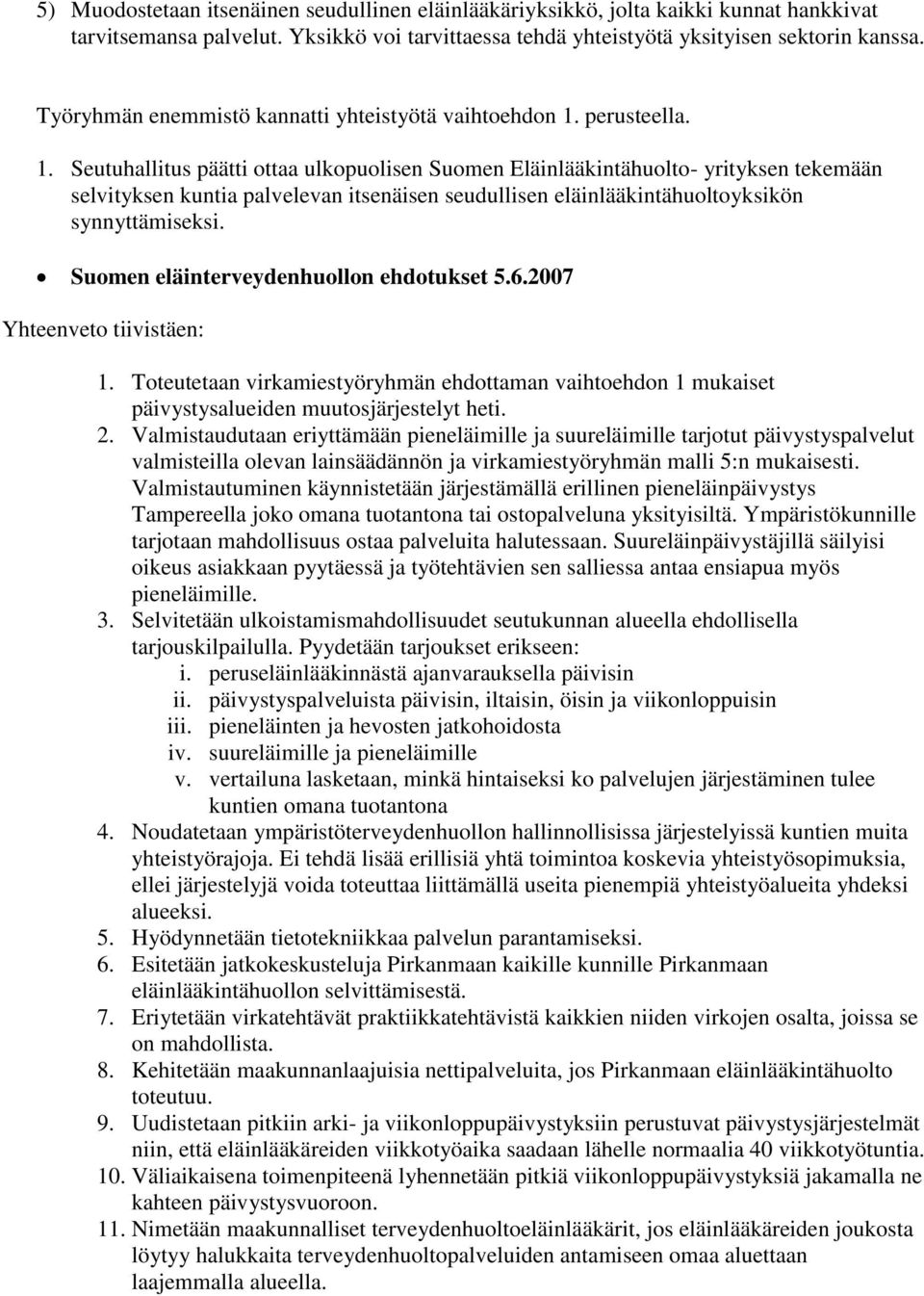 5) Muodostetaan itsenäinen seudullinen eläinlääkäriyksikkö, jolta kaikki kunnat hankkivat tarvitsemansa palvelut. Yksikkö voi tarvittaessa tehdä yhteistyötä yksityisen sektorin kanssa.

Työryhmän enemmistö kannatti yhteistyötä vaihtoehdon 1. perusteella.

1. Seutuhallitus päätti ottaa ulkopuolisen Suomen Eläinlääkintähuolto- yrityksen tekemään selvityksen kuntia palvelevan itsenäisen seudullisen eläinlääkintähuoltoyksikön synnyttämiseksi.

• Suomen eläinterveydenhuollon ehdotukset 5.6.2007

Yhteenveto tiivistäen:

1. Toteutetaan virkamiestyöryhmän ehdottaman vaihtoehdon 1 mukaiset päivystysalueiden muutosjärjestelyt heti.
2. Valmistaudutaan eriyttämään pieneläimille ja suureläimille tarjotut päivystyspalvelut valmisteilla olevan lainsäädännön ja virkamiestyöryhmän malli 5:n mukaisesti. Valmistautuminen käynnistetään järjestämällä erillinen pieneläinpäivystys Tampereella joko omana tuotantona tai ostopalveluna yksityisiltä. Ympäristökunnille tarjotaan mahdollisuus ostaa palveluita halutessaan. Suureläinpäivystäjillä säilyisi oikeus asiakkaan pyytäessä ja työtehtävien sen salliessa antaa ensiapua myös pieneläimille.
3. Selvitetään ulkoistamismahdollisuudet seutukunnan alueella ehdollisella tarjouskilpailulla. Pyydetään tarjoukset erikseen:
i. peruseläinlääkinnästä ajanvarauksella päivisin
ii. päivystyspalveluista päivisin, iltaisin, öisin ja viikonloppuisin
iii. pieneläinten ja hevosten jatkohoidosta
iv. suureläimille ja pieneläimille
v. vertailuna lasketaan, minkä hintaiseksi ko palvelujen järjestäminen tulee kuntien omana tuotantona
4. Noudatetaan ympäristöterveydenhuollon hallinnollisissa järjestelyissä kuntien muita yhteistyörajoja. Ei tehdä lisää erillisiä yhtä toimintoa koskevia yhteistyösopimuksia, ellei järjestelyjä voida toteuttaa liittämällä useita pienempiä yhteistyöalueita yhdeksi alueeksi.
5. Hyödynnetään tietotekniikkaa palvelun parantamiseksi.
6. Esitetään jatkokeskusteluja Pirkanmaan kaikille kunnille Pirkanmaan eläinlääkintähuollon selvittämisestä.
7. Eriytetään virkatehtävät praktiikkatehtävistä kaikkien niiden virkojen osalta, joissa se on mahdollista.
8. Kehitetään maakunnanlaajuisia nettipalveluita, jos Pirkanmaan eläinlääkintähuolto toteutuu.
9. Uudistetaan pitkiin arki- ja viikonloppupäivystyksiin perustuvat päivystysjärjestelmät niin, että eläinlääkäreiden viikkotyöaika saadaan lähelle normaalia 40 viikkotyötuntia.
10. Väliaikaisena toimenpiteenä lyhennetään pitkiä viikonloppupäivystyksiä jakamalla ne kahteen päivystysvuoroon.
11. Nimetään maakunnalliset terveydenhuoltoeläinlääkärit, jos eläinlääkäreiden joukosta löytyy halukkaita terveydenhuoltopalveluiden antamiseen omaa aluettaan laajemmalla alueella.